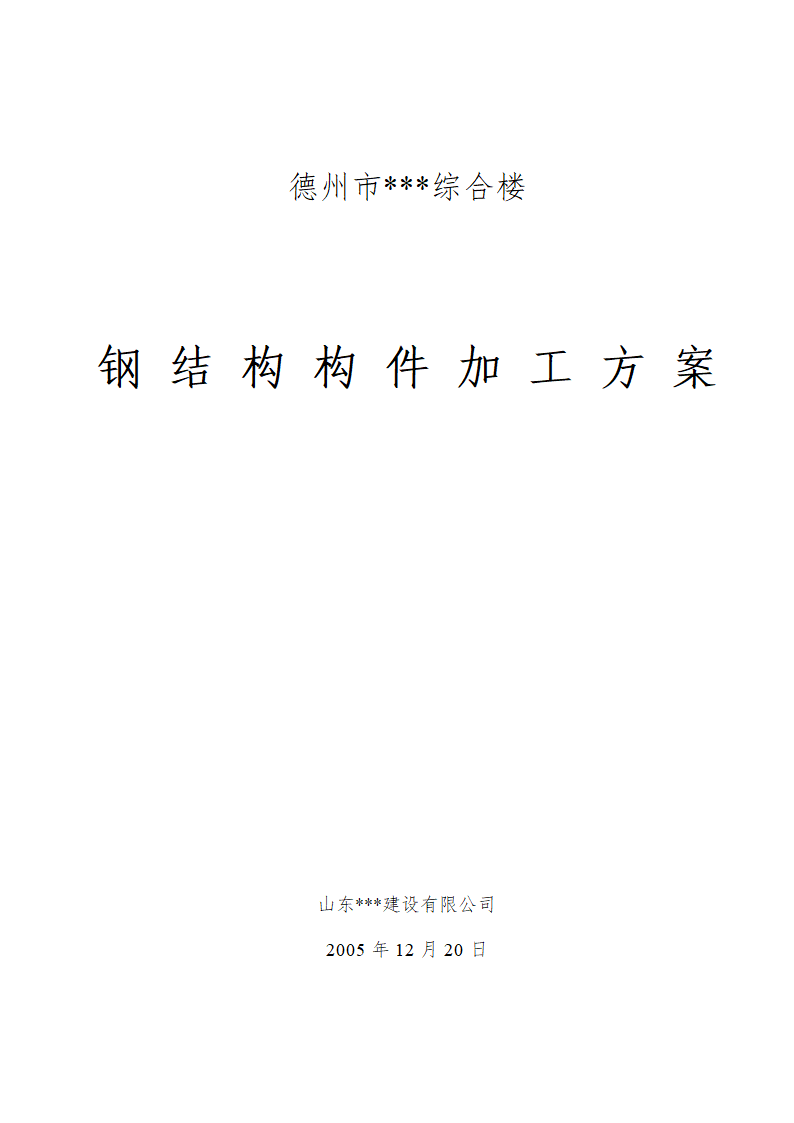 德州市***综合楼

钢结构构件加工方案

山东***建设有限公司

2005 年 12 月 20 日